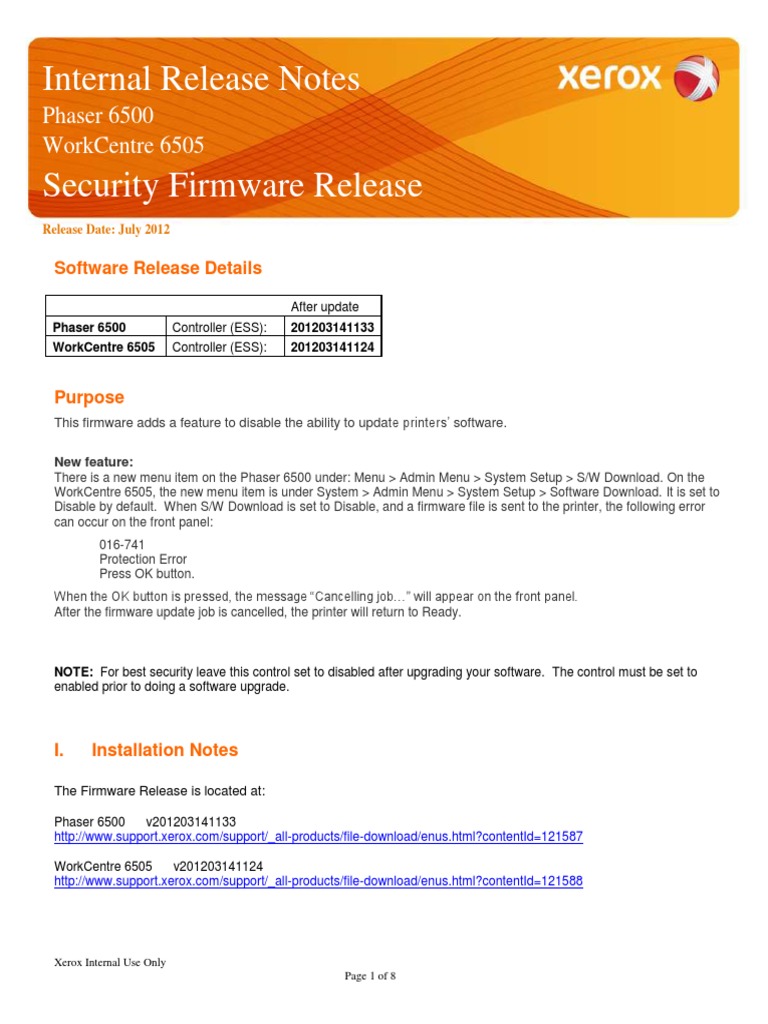 Internal Release Notes
Phaser 6500
WorkCentre 6505
Security Firmware Release

xerox

Release Date: July 2012

Software Release Details

| | | After update |
|---|---|---|
| Phaser 6500 | Controller (ESS): | 201203141133 |
| WorkCentre 6505 | Controller (ESS): | 201203141124 |

Purpose

This firmware adds a feature to disable the ability to update printers' software.

New feature:
There is a new menu item on the Phaser 6500 under: Menu > Admin Menu > System Setup > S/W Download. On the WorkCentre 6505, the new menu item is under System > Admin Menu > System Setup > Software Download. It is set to Disable by default. When S/W Download is set to Disable, and a firmware file is sent to the printer, the following error can occur on the front panel:

016-741
Protection Error
Press OK button.

When the OK button is pressed, the message "Cancelling job…" will appear on the front panel.
After the firmware update job is cancelled, the printer will return to Ready.

NOTE: For best security leave this control set to disabled after upgrading your software. The control must be set to enabled prior to doing a software upgrade.

I. Installation Notes

The Firmware Release is located at:

Phaser 6500 v201203141133
http://www.support.xerox.com/support/_all-products/file-download/enus.html?contentId=121587

WorkCentre 6505 v201203141124
http://www.support.xerox.com/support/_all-products/file-download/enus.html?contentId=121588

Xerox Internal Use Only

Page 1 of 8